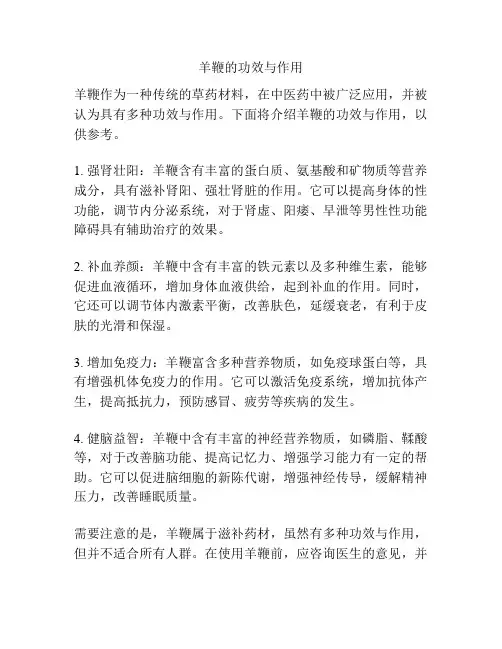 羊鞭的功效与作用

羊鞭作为一种传统的草药材料，在中医药中被广泛应用，并被认为具有多种功效与作用。下面将介绍羊鞭的功效与作用，以供参考。

1. 强肾壮阳：羊鞭含有丰富的蛋白质、氨基酸和矿物质等营养成分，具有滋补肾阳、强壮肾脏的作用。它可以提高身体的性功能，调节内分泌系统，对于肾虚、阳痿、早泄等男性性功能障碍具有辅助治疗的效果。

2. 补血养颜：羊鞭中含有丰富的铁元素以及多种维生素，能够促进血液循环，增加身体血液供给，起到补血的作用。同时，它还可以调节体内激素平衡，改善肤色，延缓衰老，有利于皮肤的光滑和保湿。

3. 增加免疫力：羊鞭富含多种营养物质，如免疫球蛋白等，具有增强机体免疫力的作用。它可以激活免疫系统，增加抗体产生，提高抵抗力，预防感冒、疲劳等疾病的发生。

4. 健脑益智：羊鞭中含有丰富的神经营养物质，如磷脂、鞣酸等，对于改善脑功能、提高记忆力、增强学习能力有一定的帮助。它可以促进脑细胞的新陈代谢，增强神经传导，缓解精神压力，改善睡眠质量。

需要注意的是，羊鞭属于滋补药材，虽然有多种功效与作用，但并不适合所有人群。在使用羊鞭前，应咨询医生的意见，并